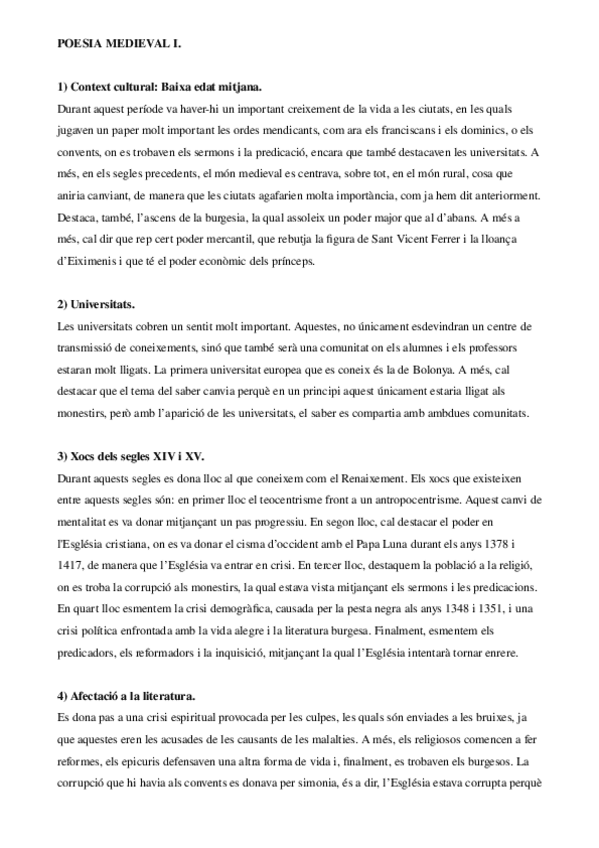 POESIA MEDIEVAL I.

1) Context cultural: Baixa edat mitjana.

Durant aquest període va haver-hi un important creixement de la vida a les ciutats, en les quals jugaven un paper molt important les ordes mendicants, com ara els franciscans i els dominics, o els convents, on es trobaven els sermons i la predicació, encara que també destacaven les universitats. A més, en els segles precedents, el món medieval es centrava, sobre tot, en el món rural, cosa que aniria canviant, de manera que les ciutats agafarien molta importància, com ja hem dit anteriorment. Destaca, també, l'ascens de la burgesia, la qual assoleix un poder major que al d'abans. A més a més, cal dir que rep cert poder mercantil, que rebutja la figura de Sant Vicent Ferrer i la lloança d'Eiximenis i que té el poder econòmic dels prínceps.

2) Universitats.

Les universitats cobren un sentit molt important. Aquestes, no únicament esdevindran un centre de transmissió de coneixements, sinó que també serà una comunitat on els alumnes i els professors estaran molt lligats. La primera universitat europea que es coneix és la de Bolonya. A més, cal destacar que el tema del saber canvia perquè en un principi aquest únicament estaria lligat als monestirs, però amb l'aparició de les universitats, el saber es compartia amb ambdues comunitats.

3) Xocs dels segles XIV i XV.

Durant aquests segles es dona lloc al que coneixem com el Renaixement. Els xocs que existeixen entre aquests segles són: en primer lloc el teocentrisme front a un antropocentrisme. Aquest canvi de mentalitat es va donar mitjançant un pas progressiu. En segon lloc, cal destacar el poder en l'Església cristiana, on es va donar el cisma d'occident amb el Papa Luna durant els anys 1378 i 1417, de manera que l'Església va entrar en crisi. En tercer lloc, destaquem la població a la religió, on es troba la corrupció als monestirs, la qual estava vista mitjançant els sermons i les predicacions. En quart lloc esmentem la crisi demogràfica, causada per la pesta negra als anys 1348 i 1351, i una crisi política enfrontada amb la vida alegre i la literatura burgesa. Finalment, esmentem els predicadors, els reformadors i la inquisició, mitjançant la qual l'Església intentarà tornar enrere.

4) Afectació a la literatura.

Es dona pas a una crisi espiritual provocada per les culpes, les quals són enviades a les bruixes, ja que aquestes eren les acusades de les causants de les malalties. A més, els religiosos comencen a fer reformes, els epicuris defensaven una altra forma de vida i, finalment, es trobaven els burgesos. La corrupció que hi havia als convents es donava per simonia, és a dir, l'Església estava corrupta perquè